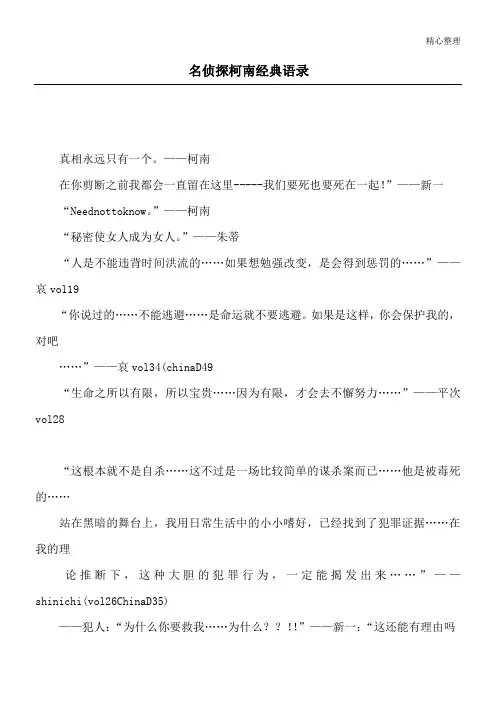 精心整理

名侦探柯南经典语录

真相永远只有一个。——柯南

在你剪断之前我都会一直留在这里-----我们要死也要死在一起!”——新一

“Neednottoknow。”——柯南

“秘密使女人成为女人。”——朱蒂

“人是不能违背时间洪流的……如果想勉强改变，是会得到惩罚的……”——哀 vol19

“你说过的……不能逃避……是命运就不要逃避。如果是这样，你会保护我的，对吧

……”——哀 vol34(chinaD49

“生命之所以有限，所以宝贵……因为有限，才会去不懈努力……”——平次 vol28

“这根本就不是自杀……这不过是一场比较简单的谋杀案而已……他是被毒死的……

站在黑暗的舞台上，我用日常生活中的小小嗜好，已经找到了犯罪证据……在我的理

论推断下，这种大胆的犯罪行为，一定能揭发出来……”——shinichi(vol26ChinaD35)

——犯人:“为什么你要救我……为什么？？!!”——新一:“这还能有理由吗